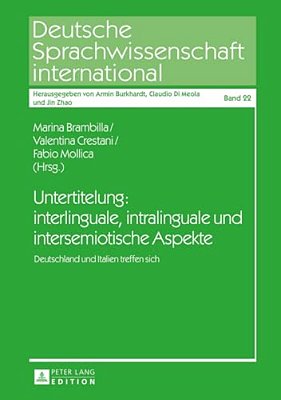 Deutsche Sprachwissenschaft international

Herausgegeben von Armin Burkhardt, Claudio Di Meola und Jin Zhao

Band 22

Marina Brambilla / Valentina Crestani / Fabio Mollica (Hrsg.)

Untertitelung: interlinguale, intralinguale und intersemiotische Aspekte

Deutschland und Italien treffen sich

PETER LANG EDITION